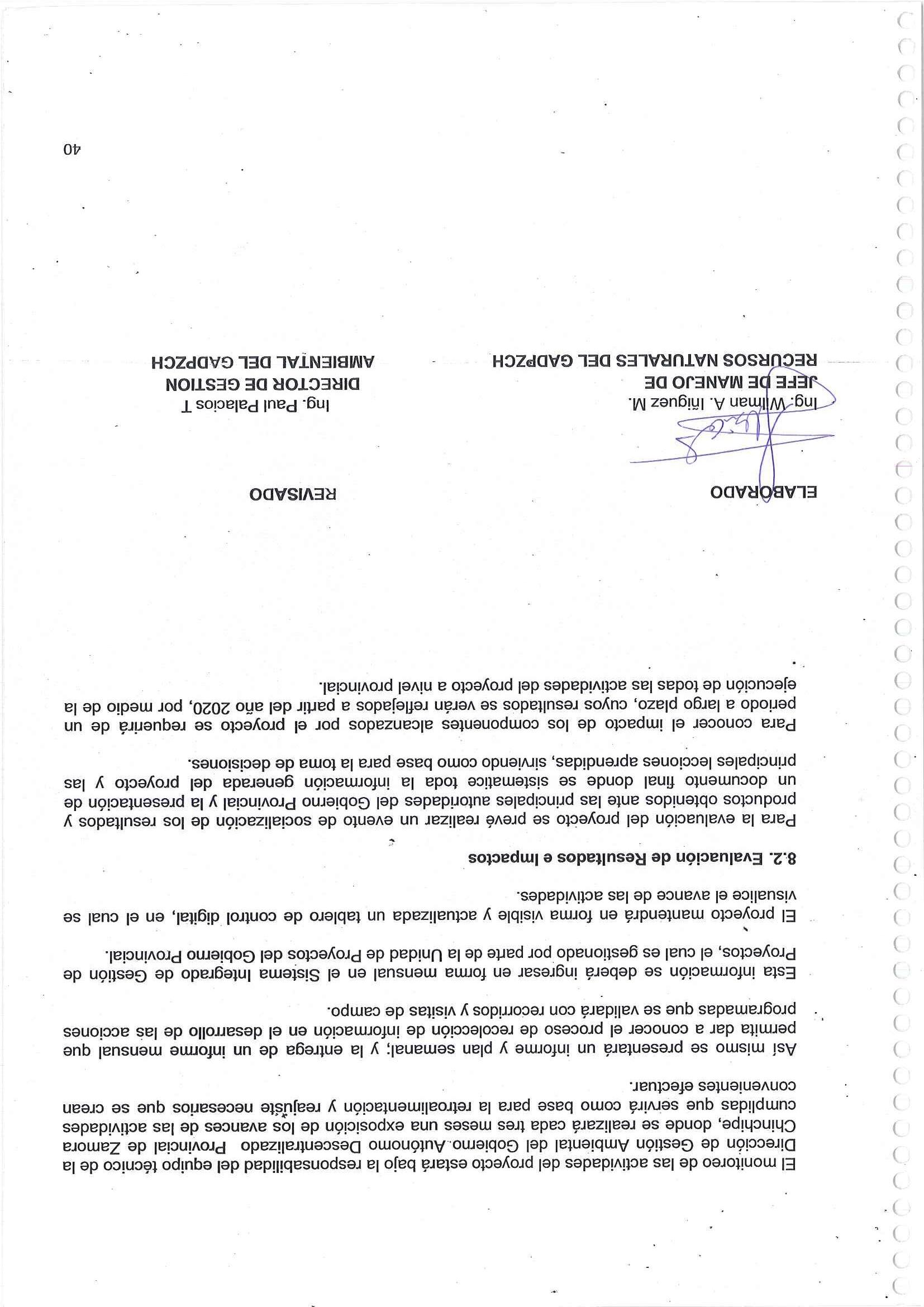 El monitoreo de las actividades del proyecto estará bajo la responsabilidad del equipo técnico de la Dirección de Gestión Ambiental del Gobierno Autónomo Descentralizado Provincial de Zamora Chinchipe, donde se realizará cada tres meses una exposición de los avances de las actividades cumplidas que servirá como base para la retroalimentación y reajuste necesarios que se crean convenientes efectuar.

Así mismo se presentará un informe y plan semanal; y la entrega de un informe mensual que permita dar a conocer el proceso de recolección de información en el desarrollo de las acciones programadas que se validará con recorridos y visitas de campo.

Esta información se deberá ingresar en forma mensual en el Sistema Integrado de Gestión de Proyectos, el cual es gestionado por parte de la Unidad de Proyectos del Gobierno Provincial.

El proyecto mantendrá en forma visible y actualizada un tablero de control digital, en el cual se visualice el avance de las actividades.

8.2. Evaluación de Resultados e Impactos

Para la evaluación del proyecto se prevé realizar un evento de socialización de los resultados y productos obtenidos ante las principales autoridades del Gobierno Provincial y la presentación de un documento final donde se sistematice toda la información generada del proyecto y las principales lecciones aprendidas, sirviendo como base para la toma de decisiones.

Para conocer el impacto de los componentes alcanzados por el proyecto se requerirá de un periodo a largo plazo, cuyos resultados se verán reflejados a partir del año 2020, por medio de la ejecución de todas las actividades del proyecto a nivel provincial.

ELABORADO

Ing. Wilman A. Iñiguez M.
JEFE DE MANEJO DE
RECURSOS NATURALES DEL GADPZCH

REVISADO

Ing. Paul Palacios T
DIRECTOR DE GESTION
AMBIENTAL DEL GADPZCH

40